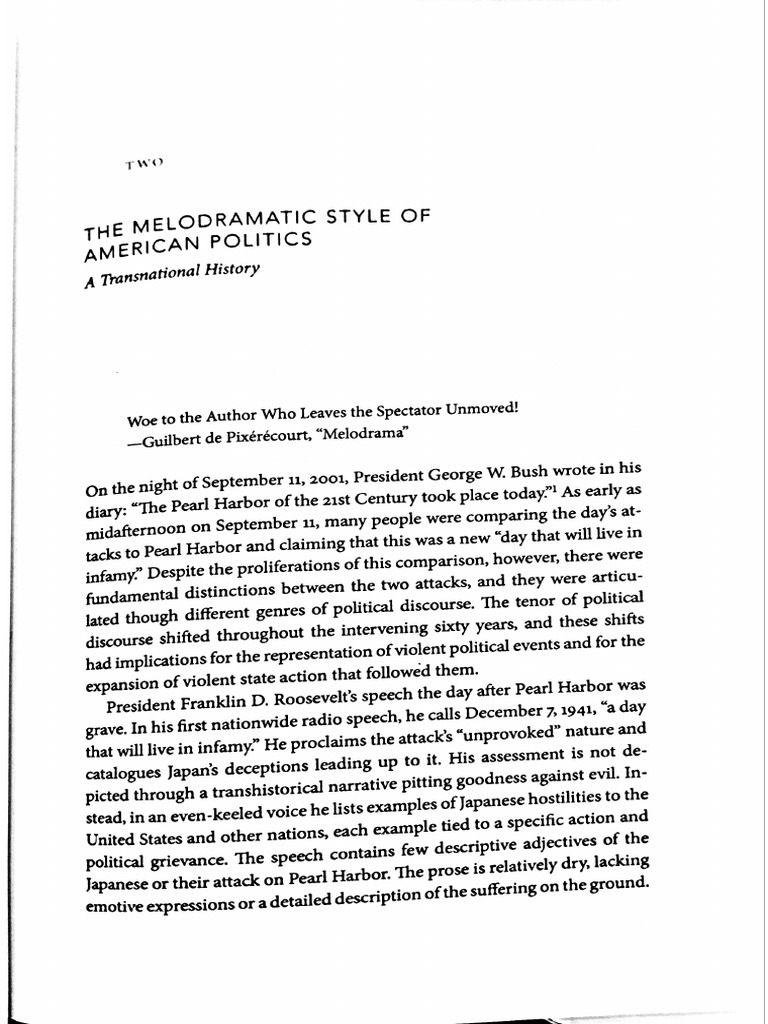 TWO

THE MELODRAMATIC STYLE OF AMERICAN POLITICS

A Transnational History

Woe to the Author Who Leaves the Spectator Unmoved!
—Guilbert de Pixérécourt, "Melodrama"

On the night of September 11, 2001, President George W. Bush wrote in his diary: "The Pearl Harbor of the 21st Century took place today."$^1$ As early as midafternoon on September 11, many people were comparing the day's attacks to Pearl Harbor and claiming that this was a new "day that will live in infamy." Despite the proliferations of this comparison, however, there were fundamental distinctions between the two attacks, and they were articulated though different genres of political discourse. The tenor of political discourse shifted throughout the intervening sixty years, and these shifts had implications for the representation of violent political events and for the expansion of violent state action that followed them.

President Franklin D. Roosevelt's speech the day after Pearl Harbor was grave. In his first nationwide radio speech, he calls December 7, 1941, "a day that will live in infamy." He proclaims the attack's "unprovoked" nature and catalogues Japan's deceptions leading up to it. His assessment is not depicted through a transhistorical narrative pitting goodness against evil. Instead, in an even-keeled voice he lists examples of Japanese hostilities to the United States and other nations, each example tied to a specific action and political grievance. The speech contains few descriptive adjectives of the Japanese or their attack on Pearl Harbor. The prose is relatively dry, lacking emotive expressions or a detailed description of the suffering on the ground.